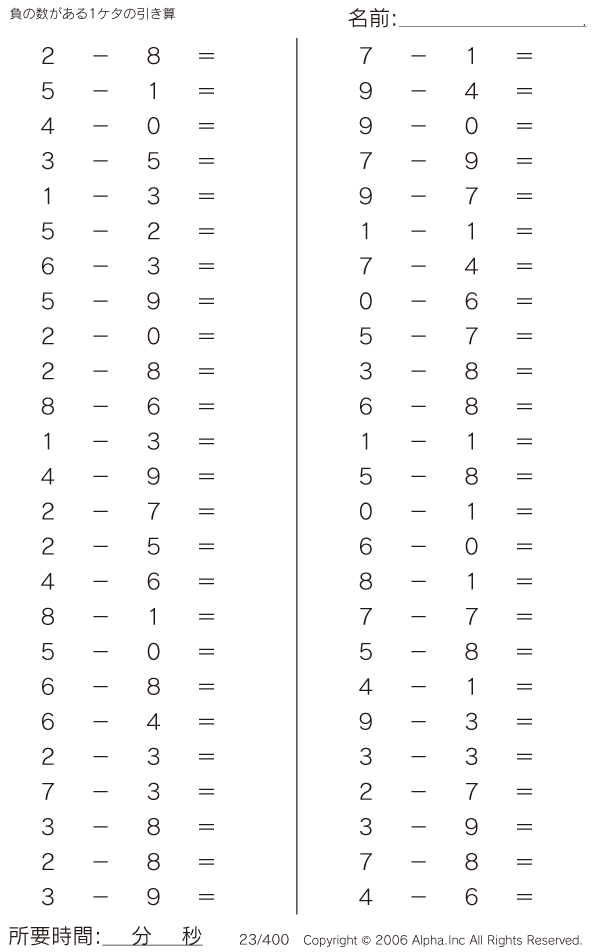 負の数がある1ケタの引き算

名前:

$2 - 8 =$
$5 - 1 =$
$4 - 0 =$
$3 - 5 =$
$1 - 3 =$
$5 - 2 =$
$6 - 3 =$
$5 - 9 =$
$2 - 0 =$
$2 - 8 =$
$8 - 6 =$
$1 - 3 =$
$4 - 9 =$
$2 - 7 =$
$2 - 5 =$
$4 - 6 =$
$8 - 1 =$
$5 - 0 =$
$6 - 8 =$
$6 - 4 =$
$2 - 3 =$
$7 - 3 =$
$3 - 8 =$
$2 - 8 =$
$3 - 9 =$

$7 - 1 =$
$9 - 4 =$
$9 - 0 =$
$7 - 9 =$
$9 - 7 =$
$1 - 1 =$
$7 - 4 =$
$0 - 6 =$
$5 - 7 =$
$3 - 8 =$
$6 - 8 =$
$1 - 1 =$
$5 - 8 =$
$0 - 1 =$
$6 - 0 =$
$8 - 1 =$
$7 - 7 =$
$5 - 8 =$
$4 - 1 =$
$9 - 3 =$
$3 - 3 =$
$2 - 7 =$
$3 - 9 =$
$7 - 8 =$
$4 - 6 =$

所要時間: 分 秒 23/400 Copyright © 2006 Alpha.Inc All Rights Reserved.